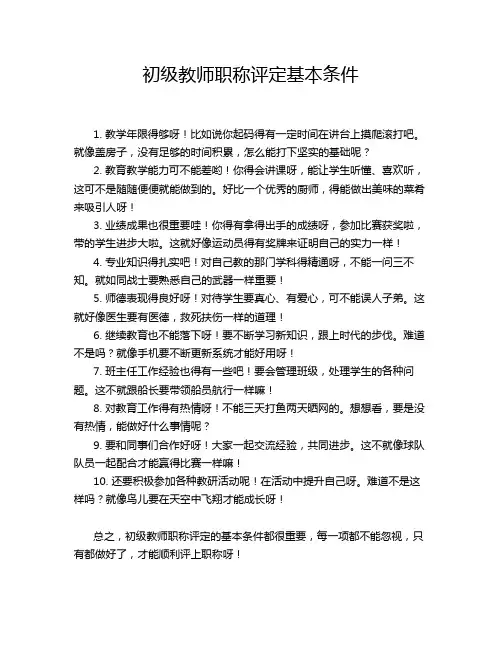 初级教师职称评定基本条件

1. 教学年限得够呀！比如说你起码得有一定时间在讲台上摸爬滚打吧。就像盖房子，没有足够的时间积累，怎么能打下坚实的基础呢？

2. 教育教学能力可不能差哟！你得会讲课呀，能让学生听懂、喜欢听，这可不是随随便便就能做到的。好比一个优秀的厨师，得能做出美味的菜肴来吸引人呀！

3. 业绩成果也很重要哇！你得有拿得出手的成绩呀，参加比赛获奖啦，带的学生进步大啦。这就好像运动员得有奖牌来证明自己的实力一样！

4. 专业知识得扎实吧！对自己教的那门学科得精通呀，不能一问三不知。就如同战士要熟悉自己的武器一样重要！

5. 师德表现得良好呀！对待学生要真心、有爱心，可不能误人子弟。这就好像医生要有医德，救死扶伤一样的道理！

6. 继续教育也不能落下呀！要不断学习新知识，跟上时代的步伐。难道不是吗？就像手机要不断更新系统才能好用呀！

7. 班主任工作经验也得有一些吧！要会管理班级，处理学生的各种问题。这不就跟船长要带领船员航行一样嘛！

8. 对教育工作得有热情呀！不能三天打鱼两天晒网的。想想看，要是没有热情，能做好什么事情呢？

9. 要和同事们合作好呀！大家一起交流经验，共同进步。这不就像球队队员一起配合才能赢得比赛一样嘛！

10. 还要积极参加各种教研活动呢！在活动中提升自己呀。难道不是这样吗？就像鸟儿要在天空中飞翔才能成长呀！

总之，初级教师职称评定的基本条件都很重要，每一项都不能忽视，只有都做好了，才能顺利评上职称呀！